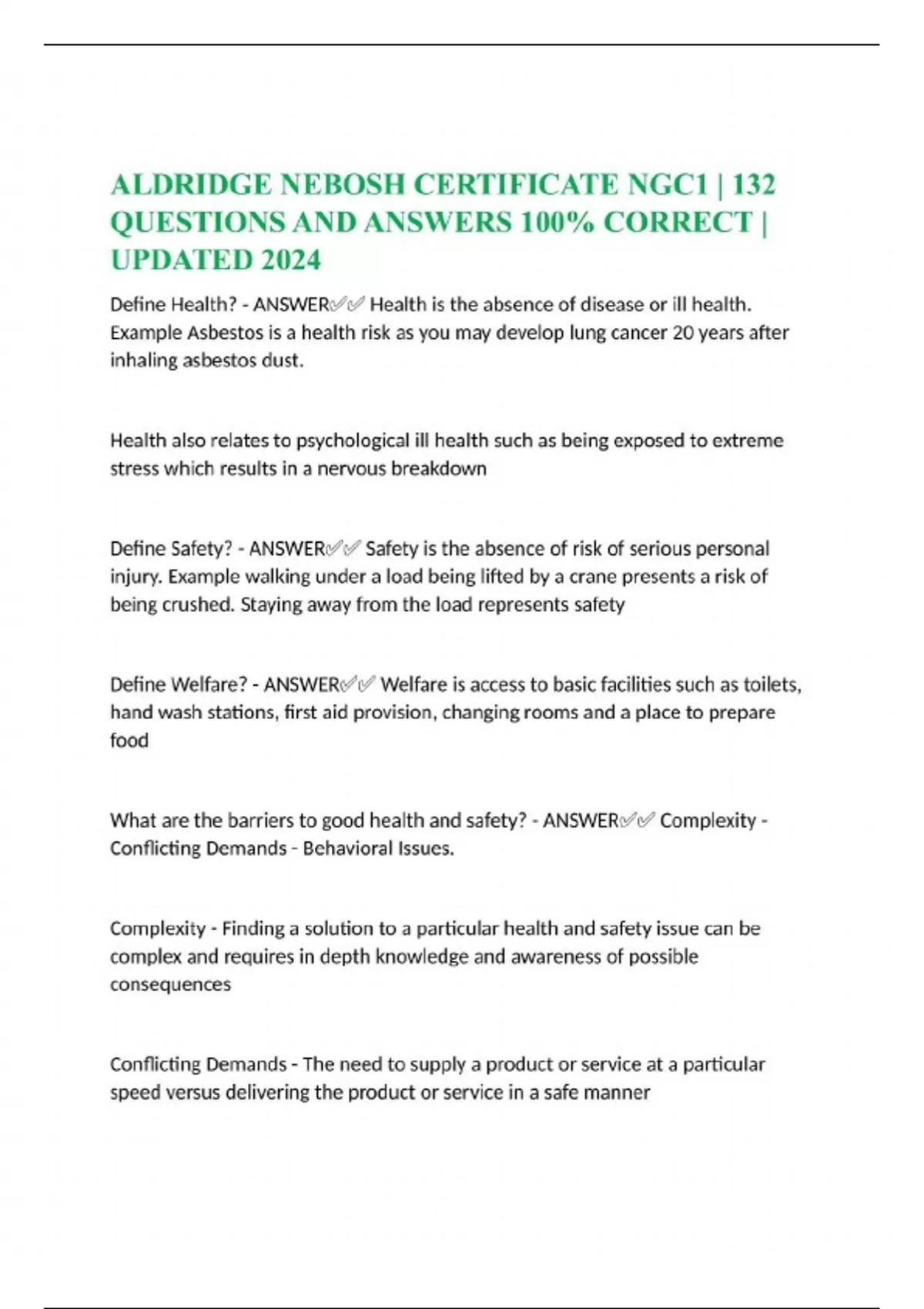 ALDRIDGE NEBOSH CERTIFICATE NGC1 | 132 QUESTIONS AND ANSWERS 100% CORRECT | UPDATED 2024

Define Health? - ANSWER✅✅ Health is the absence of disease or ill health. Example Asbestos is a health risk as you may develop lung cancer 20 years after inhaling asbestos dust.

Health also relates to psychological ill health such as being exposed to extreme stress which results in a nervous breakdown

Define Safety? - ANSWER✅✅ Safety is the absence of risk of serious personal injury. Example walking under a load being lifted by a crane presents a risk of being crushed. Staying away from the load represents safety

Define Welfare? - ANSWER✅✅ Welfare is access to basic facilities such as toilets, hand wash stations, first aid provision, changing rooms and a place to prepare food

What are the barriers to good health and safety? - ANSWER✅✅ Complexity - Conflicting Demands - Behavioral Issues.

Complexity - Finding a solution to a particular health and safety issue can be complex and requires in depth knowledge and awareness of possible consequences

Conflicting Demands - The need to supply a product or service at a particular speed versus delivering the product or service in a safe manner